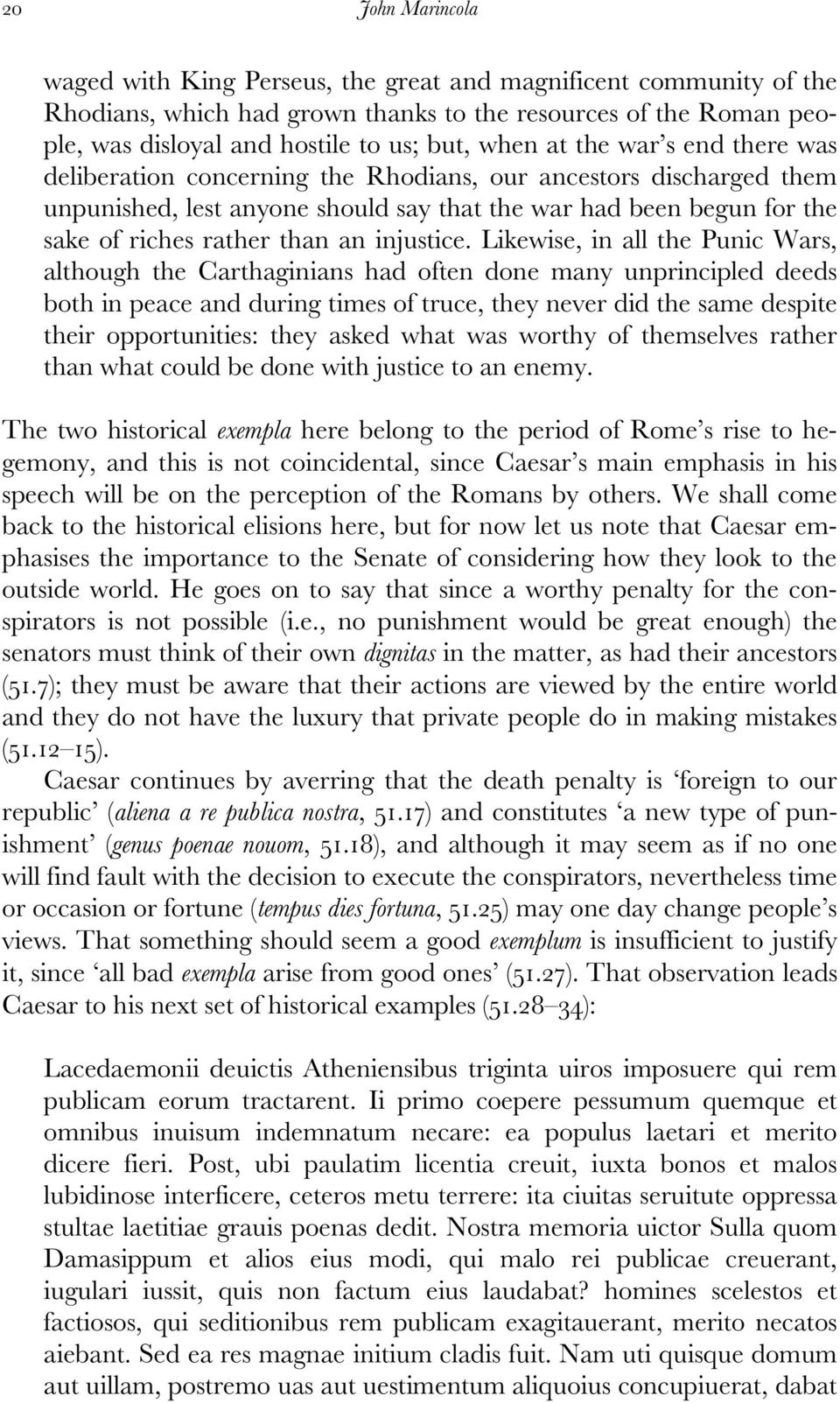 20 John Marincola

waged with King Perseus, the great and magnificent community of the Rhodians, which had grown thanks to the resources of the Roman people, was disloyal and hostile to us; but, when at the war's end there was deliberation concerning the Rhodians, our ancestors discharged them unpunished, lest anyone should say that the war had been begun for the sake of riches rather than an injustice. Likewise, in all the Punic Wars, although the Carthaginians had often done many unprincipled deeds both in peace and during times of truce, they never did the same despite their opportunities: they asked what was worthy of themselves rather than what could be done with justice to an enemy.

The two historical exempla here belong to the period of Rome's rise to hegemony, and this is not coincidental, since Caesar's main emphasis in his speech will be on the perception of the Romans by others. We shall come back to the historical elisions here, but for now let us note that Caesar emphasises the importance to the Senate of considering how they look to the outside world. He goes on to say that since a worthy penalty for the conspirators is not possible (i.e., no punishment would be great enough) the senators must think of their own dignitas in the matter, as had their ancestors (51.7); they must be aware that their actions are viewed by the entire world and they do not have the luxury that private people do in making mistakes (51.12–15).

Caesar continues by averring that the death penalty is 'foreign to our republic' (aliena a re publica nostra, 51.17) and constitutes 'a new type of punishment' (genus poenae nouom, 51.18), and although it may seem as if no one will find fault with the decision to execute the conspirators, nevertheless time or occasion or fortune (tempus dies fortuna, 51.25) may one day change people's views. That something should seem a good exemplum is insufficient to justify it, since 'all bad exempla arise from good ones' (51.27). That observation leads Caesar to his next set of historical examples (51.28–34):

Lacedaemonii deuictis Atheniensibus triginta uiros imposuere qui rem publicam eorum tractarent. Ii primo coepere pessumum quemque et omnibus inuisum indemnatum necare: ea populus laetari et merito dicere fieri. Post, ubi paulatim licentia creuit, iuxta bonos et malos lubidinose interficere, ceteros metu terrere: ita ciuitas seruitute oppressa stultae laetitiae grauis poenas dedit. Nostra memoria uictor Sulla quom Damasippum et alios eius modi, qui malo rei publicae creuerant, iugulari iussit, quis non factum eius laudabat? homines scelestos et factiosos, qui seditionibus rem publicam exagitauerant, merito necatos aiebant. Sed ea res magnae initium cladis fuit. Nam uti quisque domum aut uillam, postremo uas aut uestimentum aliquoius concupiuerat, dabat